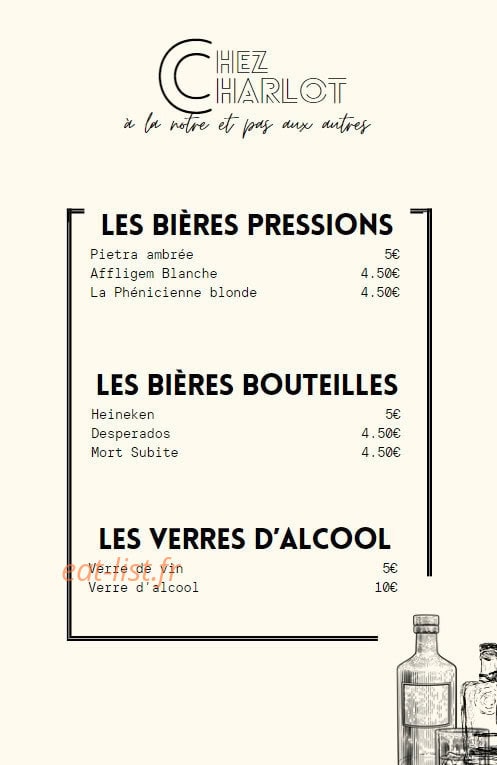 CHEZ CHARLOT
à la notre et pas aux autres

LES BIÈRES PRESSIONS
Pietra ambrée 5€
Affligem Blanche 4.50€
La Phénicienne blonde 4.50€

LES BIÈRES BOUTEILLES
Heineken 5€
Desperados 4.50€
Mort Subite 4.50€

LES VERRES D'ALCOOL
Verre de vin 5€
Verre d'alcool 10€

eat-list.fr